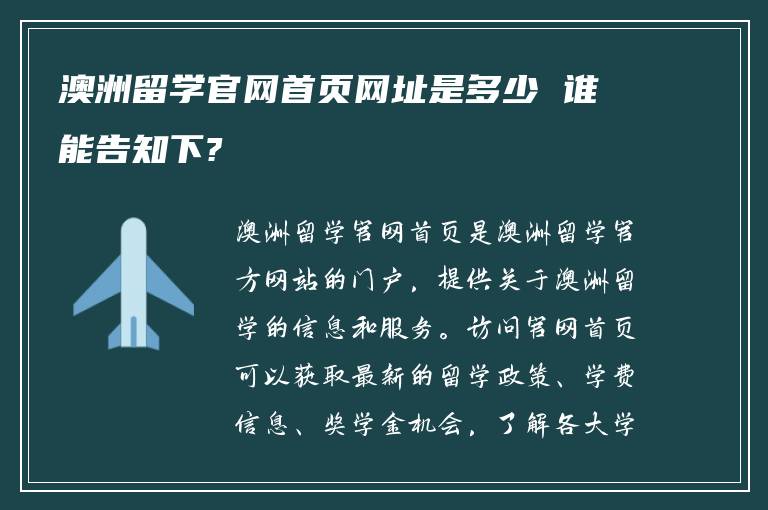 澳洲留学官网首页网址是多少 谁能告知下?

澳洲留学官网首页是澳洲留学官方网站的门户，提供关于澳洲留学的信息和服务。访问官网首页可以获取最新的留学政策、学费信息、奖学金机会，了解各大学